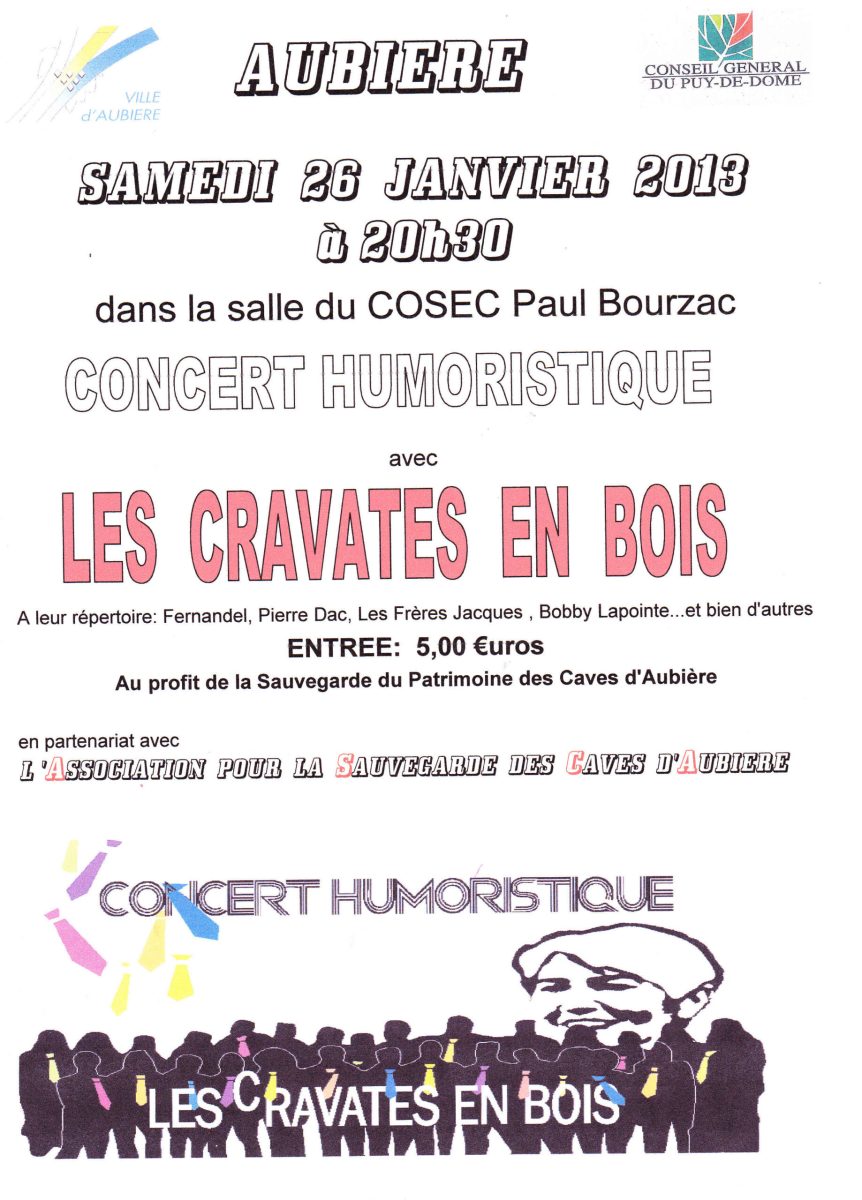 VILLE d'AUBIERE

AUBIERE

CONSEIL GENERAL DU PUY-DE-DOME

SAMEDI 26 JANVIER 2013
à 20h30

dans la salle du COSEC Paul Bourzac

CONCERT HUMORISTIQUE

avec

LES CRAVATES EN BOIS

A leur répertoire: Fernandel, Pierre Dac, Les Frères Jacques , Bobby Lapointe...et bien d'autres

ENTREE: 5,00 €uros

Au profit de la Sauvegarde du Patrimoine des Caves d'Aubière

en partenariat avec
L'ASSOCIATION POUR LA SAUVEGARDE DES CAVES D'AUBIERE

CONCERT HUMORISTIQUE

LES CRAVATES EN BOIS